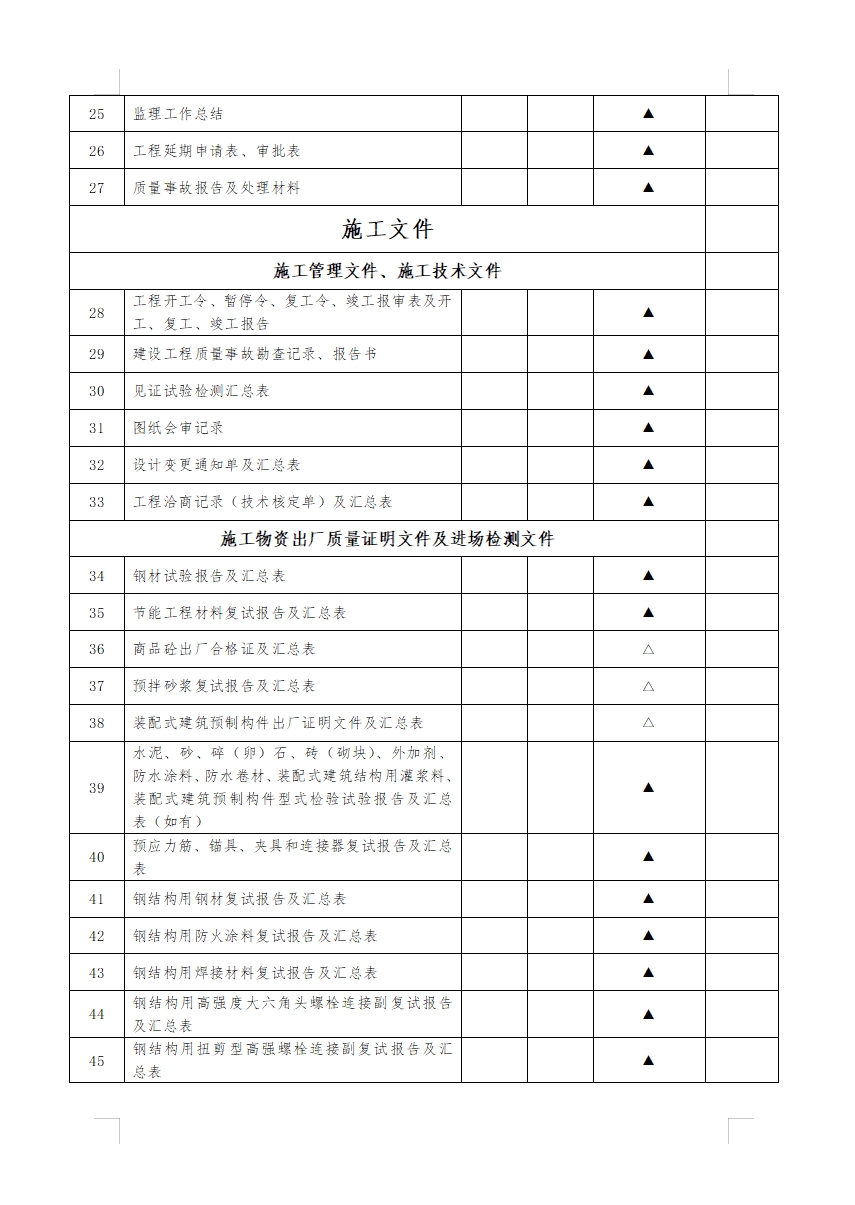 | 25 | 监理工作总结 | | | ▲ | |
|---|---|---|---|---|---|
| 26 | 工程延期申请表、审批表 | | | ▲ | |
| 27 | 质量事故报告及处理材料 | | | ▲ | |
| 施工文件 | | | | | |
| 施工管理文件、施工技术文件 | | | | | |
| 28 | 工程开工令、暂停令、复工令、竣工报审表及开工、复工、竣工报告 | | | ▲ | |
| 29 | 建设工程质量事故勘查记录、报告书 | | | ▲ | |
| 30 | 见证试验检测汇总表 | | | ▲ | |
| 31 | 图纸会审记录 | | | ▲ | |
| 32 | 设计变更通知单及汇总表 | | | ▲ | |
| 33 | 工程洽商记录（技术核定单）及汇总表 | | | ▲ | |
| 施工物资出厂质量证明文件及进场检测文件 | | | | | |
| 34 | 钢材试验报告及汇总表 | | | ▲ | |
| 35 | 节能工程材料复试报告及汇总表 | | | ▲ | |
| 36 | 商品砼出厂合格证及汇总表 | | | △ | |
| 37 | 预拌砂浆复试报告及汇总表 | | | △ | |
| 38 | 装配式建筑预制构件出厂证明文件及汇总表 | | | △ | |
| 39 | 水泥、砂、碎（卵）石、砖（砌块）、外加剂、防水涂料、防水卷材、装配式建筑结构用灌浆料、装配式建筑预制构件型式检验试验报告及汇总表（如有） | | | ▲ | |
| 40 | 预应力筋、锚具、夹具和连接器复试报告及汇总表 | | | ▲ | |
| 41 | 钢结构用钢材复试报告及汇总表 | | | ▲ | |
| 42 | 钢结构用防火涂料复试报告及汇总表 | | | ▲ | |
| 43 | 钢结构用焊接材料复试报告及汇总表 | | | ▲ | |
| 44 | 钢结构用高强度大六角头螺栓连接副复试报告及汇总表 | | | ▲ | |
| 45 | 钢结构用扭剪型高强螺栓连接副复试报告及汇总表 | | | ▲ | |